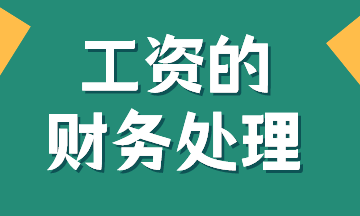 工资的
财务处理